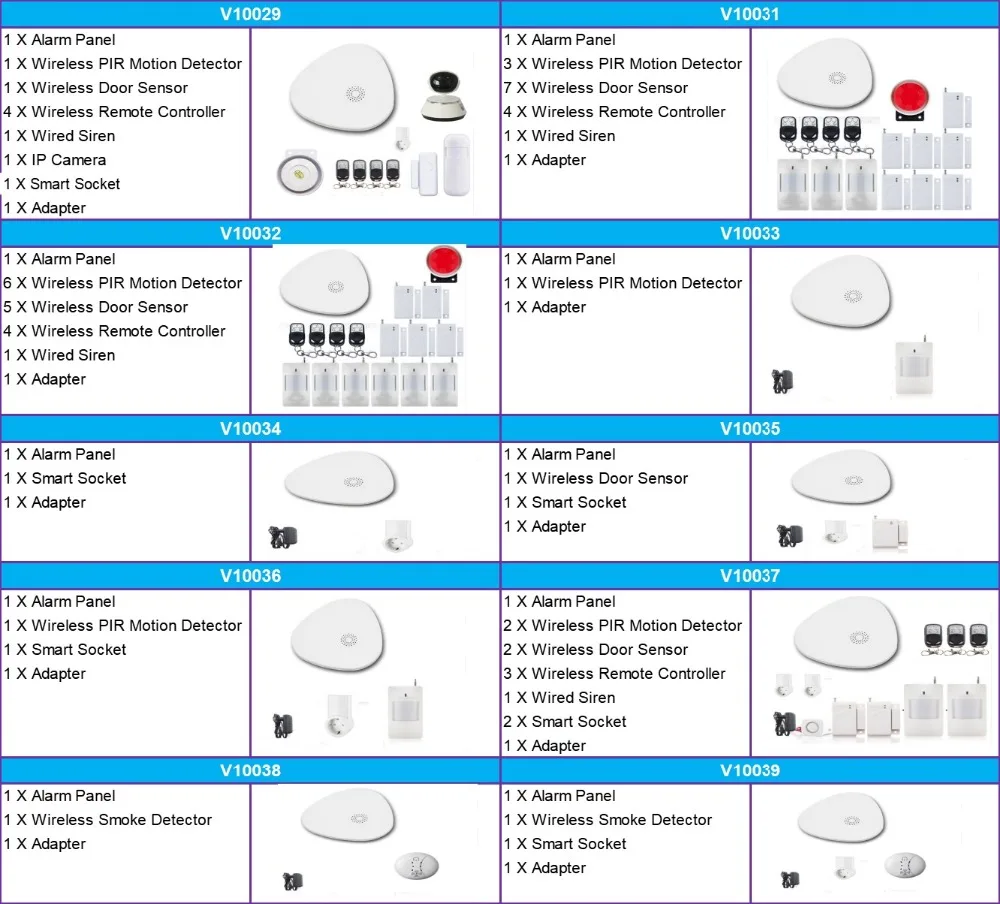 V10029

1 X Alarm Panel
1 X Wireless PIR Motion Detector
1 X Wireless Door Sensor
4 X Wireless Remote Controller
1 X Wired Siren
1 X IP Camera
1 X Smart Socket
1 X Adapter

V10031

1 X Alarm Panel
3 X Wireless PIR Motion Detector
7 X Wireless Door Sensor
4 X Wireless Remote Controller
1 X Wired Siren
1 X Adapter

V10032

1 X Alarm Panel
6 X Wireless PIR Motion Detector
5 X Wireless Door Sensor
4 X Wireless Remote Controller
1 X Wired Siren
1 X Adapter

V10033

1 X Alarm Panel
1 X Wireless PIR Motion Detector
1 X Adapter

V10034

1 X Alarm Panel
1 X Smart Socket
1 X Adapter

V10035

1 X Alarm Panel
1 X Wireless Door Sensor
1 X Smart Socket
1 X Adapter

V10036

1 X Alarm Panel
1 X Wireless PIR Motion Detector
1 X Smart Socket
1 X Adapter

V10037

1 X Alarm Panel
2 X Wireless PIR Motion Detector
2 X Wireless Door Sensor
3 X Wireless Remote Controller
1 X Wired Siren
2 X Smart Socket
1 X Adapter

V10038

1 X Alarm Panel
1 X Wireless Smoke Detector
1 X Adapter

V10039

1 X Alarm Panel
1 X Wireless Smoke Detector
1 X Smart Socket
1 X Adapter